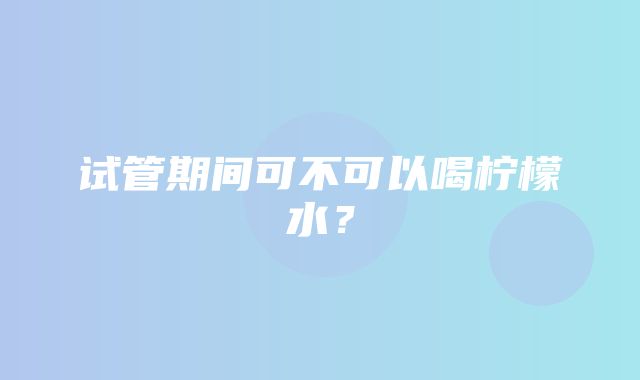 试管期间可不可以喝柠檬水？